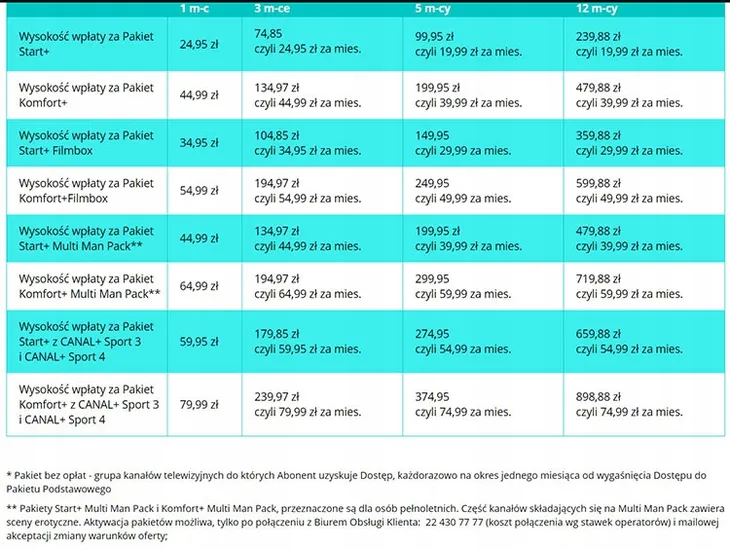 | | 1 m-c | 3 m-ce | 5 m-cy | 12 m-cy |
|---|---|---|---|---|
| Wysokość wpłaty za Pakiet Start+ | 24,95 zł | 74,85 czyli 24,95 zł za mies. | 99,95 zł czyli 19,99 zł za mies. | 239,88 zł czyli 19,99 zł za mies. |
| Wysokość wpłaty za Pakiet Komfort+ | 44,99 zł | 134,97 zł czyli 44,99 zł za mies. | 199,95 zł czyli 39,99 zł za mies. | 479,88 zł czyli 39,99 zł za mies. |
| Wysokość wpłaty za Pakiet Start+ Filmbox | 34,95 zł | 104,85 zł czyli 34,95 zł za mies. | 149,95 czyli 29,99 zł za mies. | 359,88 zł czyli 29,99 zł za mies. |
| Wysokość wpłaty za Pakiet Komfort+Filmbox | 54,99 zł | 194,97 zł czyli 54,99 zł za mies. | 249,95 czyli 49,99 zł za mies. | 599,88 zł czyli 49,99 zł za mies. |
| Wysokość wpłaty za Pakiet Start+ Multi Man Pack** | 44,99 zł | 134,97 zł czyli 44,99 zł za mies. | 199,95 zł czyli 39,99 zł za mies. | 479,88 zł czyli 39,99 zł za mies. |
| Wysokość wpłaty za Pakiet Komfort+ Multi Man Pack** | 64,99 zł | 194,97 zł czyli 64,99 zł za mies. | 299,95 czyli 59,99 zł za mies. | 719,88 zł czyli 59,99 zł za mies. |
| Wysokość wpłaty za Pakiet Start+ z CANAL+ Sport 3 i CANAL+ Sport 4 | 59,95 zł | 179,85 zł czyli 59,95 zł za mies. | 274,95 czyli 54,99 zł za mies. | 659,88 zł czyli 54,99 zł za mies. |
| Wysokość wpłaty za Pakiet Komfort+ z CANAL+ Sport 3 i CANAL+ Sport 4 | 79,99 zł | 239,97 zł czyli 79,99 zł za mies. | 374,95 czyli 74,99 zł za mies. | 898,88 zł czyli 74,99 zł za mies. |

* Pakiet bez opłat - grupa kanałów telewizyjnych do których Abonent uzyskuje Dostęp, każdorazowo na okres jednego miesiąca od wygaśnięcia Dostępu do Pakietu Podstawowego

** Pakiety Start+ Multi Man Pack i Komfort+ Multi Man Pack, przeznaczone są dla osób pełnoletnich. Część kanałów składających się na Multi Man Pack zawiera sceny erotyczne. Aktywacja pakietów możliwa, tylko po połączeniu z Biurem Obsługi Klienta: 22 430 77 77 (koszt połączenia wg stawek operatorów) i mailowej akceptacji zmiany warunków oferty;